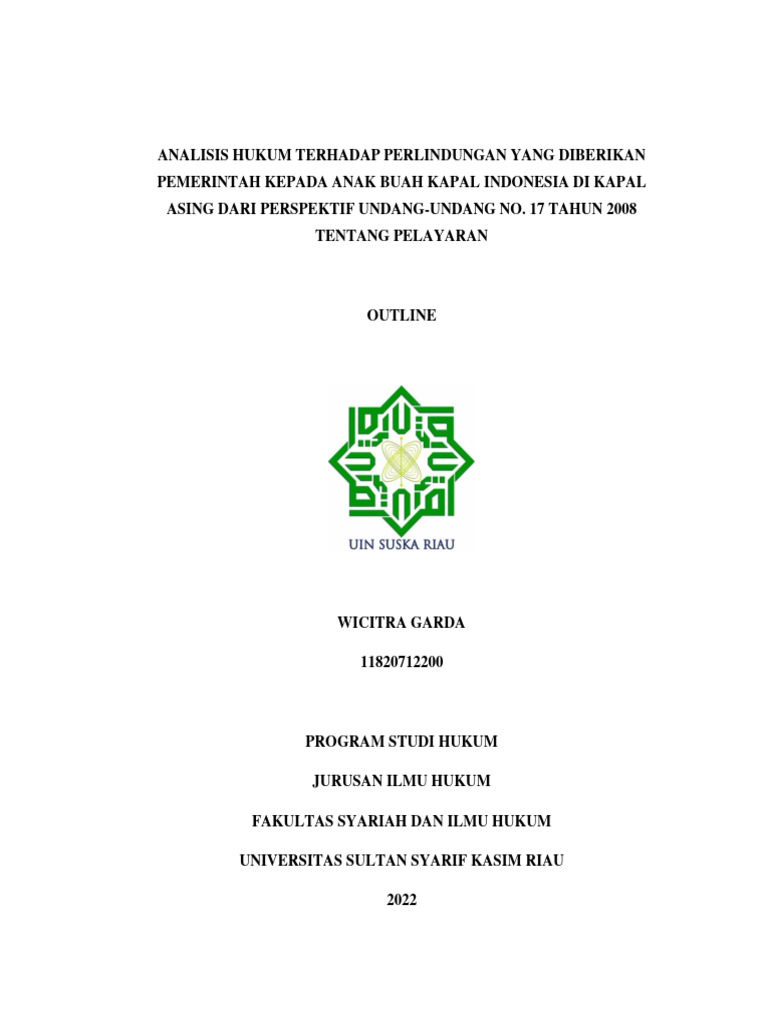 ANALISIS HUKUM TERHADAP PERLINDUNGAN YANG DIBERIKAN PEMERINTAH KEPADA ANAK BUAH KAPAL INDONESIA DI KAPAL ASING DARI PERSPEKTIF UNDANG-UNDANG NO. 17 TAHUN 2008 TENTANG PELAYARAN

OUTLINE

UIN SUSKA RIAU

WICITRA GARDA

11820712200

PROGRAM STUDI HUKUM

JURUSAN ILMU HUKUM

FAKULTAS SYARIAH DAN ILMU HUKUM

UNIVERSITAS SULTAN SYARIF KASIM RIAU

2022